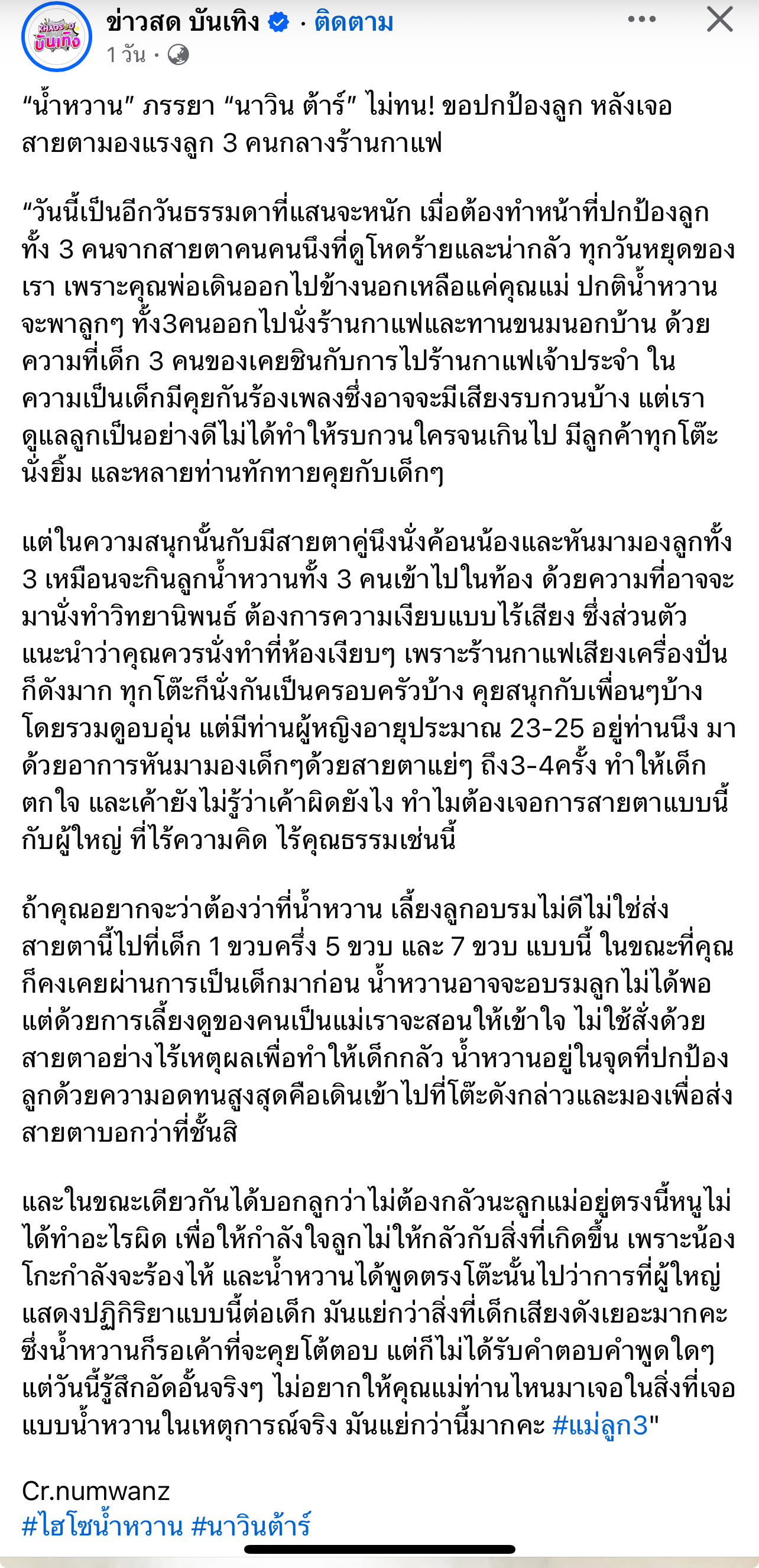 KHAOSOD บันเทิง

ข่าวสด บันเทิง · ติดตาม

1 วัน ·

“น้ำหวาน” ภรรยา “นาวิน ต้าร์” ไม่ทน! ขอปกป้องลูก หลังเจอสายตามองแรงลูก 3 คนกลางร้านกาแฟ

“วันนี้เป็นอีกวันธรรมดาที่แสนจะหนัก เมื่อต้องทำหน้าที่ปกป้องลูกทั้ง 3 คนจากสายตาคนคนนึงที่ดูโหดร้ายและน่ากลัว ทุกวันหยุดของเรา เพราะคุณพ่อเดินออกไปข้างนอกเหลือแค่คุณแม่ ปกติน้ำหวานจะพาลูกๆ ทั้ง3คนออกไปนั่งร้านกาแฟและทานขนมนอกบ้าน ด้วยความที่เด็ก 3 คนของเคยชินกับการไปร้านกาแฟเจ้าประจำ ในความเป็นเด็กมีคุยกันร้องเพลงซึ่งอาจจะมีเสียงรบกวนบ้าง แต่เราดูแลลูกเป็นอย่างดีไม่ได้ทำให้รบกวนใครจนเกินไป มีลูกค้าทุกโต๊ะนั่งยิ้ม และหลายท่านทักทายคุยกับเด็กๆ

แต่ในความสนุกนั้นกับมีสายตาคู่นึงนั่งค้อนน้องและหันมามองลูกทั้ง 3 เหมือนจะกินลูกน้ำหวานทั้ง 3 คนเข้าไปในท้อง ด้วยความที่อาจจะมานั่งทำวิทยานิพนธ์ ต้องการความเงียบแบบไร้เสียง ซึ่งส่วนตัวแนะนำว่าคุณควรนั่งทำที่ห้องเงียบๆ เพราะร้านกาแฟเสียงเครื่องปั่นก็ดังมาก ทุกโต๊ะก็นั่งกันเป็นครอบครัวบ้าง คุยสนุกกับเพื่อนๆบ้าง โดยรวมดูอบอุ่น แต่มีท่านผู้หญิงอายุประมาณ 23-25 อยู่ท่านนึง มาด้วยอาการหันมามองเด็กๆด้วยสายตาแย่ๆ ถึง3-4ครั้ง ทำให้เด็กตกใจ และเค้ายังไม่รู้ว่าเค้าผิดยังไง ทำไมต้องเจอการสายตาแบบนี้กับผู้ใหญ่ ที่ไร้ความคิด ไร้คุณธรรมเช่นนี้

ถ้าคุณอยากจะว่าต้องว่าที่น้ำหวาน เลี้ยงลูกอบรมไม่ดีไม่ใช่ส่งสายตานี้ไปที่เด็ก 1 ขวบครึ่ง 5 ขวบ และ 7 ขวบ แบบนี้ ในขณะที่คุณก็คงเคยผ่านการเป็นเด็กมาก่อน น้ำหวานอาจจะอบรมลูกไม่ได้พอ แต่ด้วยการเลี้ยงดูของคนเป็นแม่เราจะสอนให้เข้าใจ ไม่ใช้สั่งด้วยสายตาอย่างไร้เหตุผลเพื่อทำให้เด็กกลัว น้ำหวานอยู่ในจุดที่ปกป้องลูกด้วยความอดทนสูงสุดคือเดินเข้าไปที่โต๊ะดังกล่าวและมองเพื่อส่งสายตาบอกว่าที่ชั้นสิ

และในขณะเดียวกันได้บอกลูกว่าไม่ต้องกลัวนะลูกแม่อยู่ตรงนี้หนูไม่ได้ทำอะไรผิด เพื่อให้กำลังใจลูกไม่ให้กลัวกับสิ่งที่เกิดขึ้น เพราะน้องโกะกำลังจะร้องไห้ และน้ำหวานได้พูดตรงโต๊ะนั้นไปว่าการที่ผู้ใหญ่แสดงปฏิกิริยาแบบนี้ต่อเด็ก มันแย่กว่าสิ่งที่เด็กเสียงดังเยอะมากคะ ซึ่งน้ำหวานก็รอเค้าที่จะคุยโต้ตอบ แต่ก็ไม่ได้รับคำตอบคำพูดใดๆ แต่วันนี้รู้สึกอัดอั้นจริงๆ ไม่อยากให้คุณแม่ท่านไหนมาเจอในสิ่งที่เจอแบบน้ำหวานในเหตุการณ์จริง มันแย่กว่านี้มากคะ #แม่ลูก3"

Cr.numwanz
#ไฮโซน้ำหวาน #นาวินต้าร์